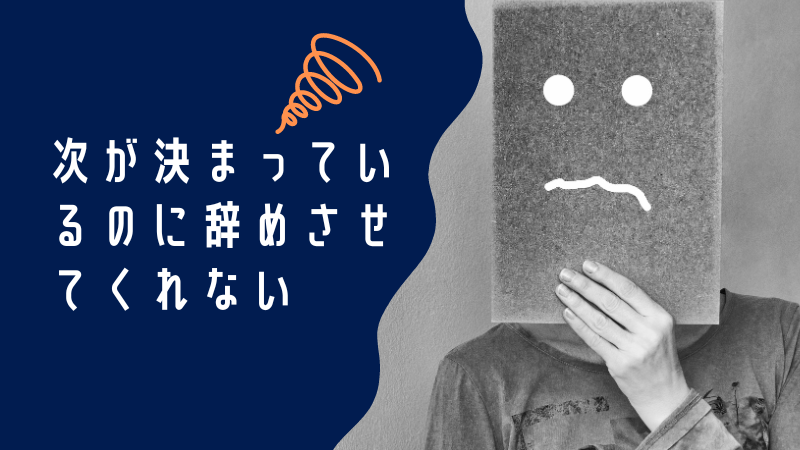 次が決まっているのに辞めさせてくれない